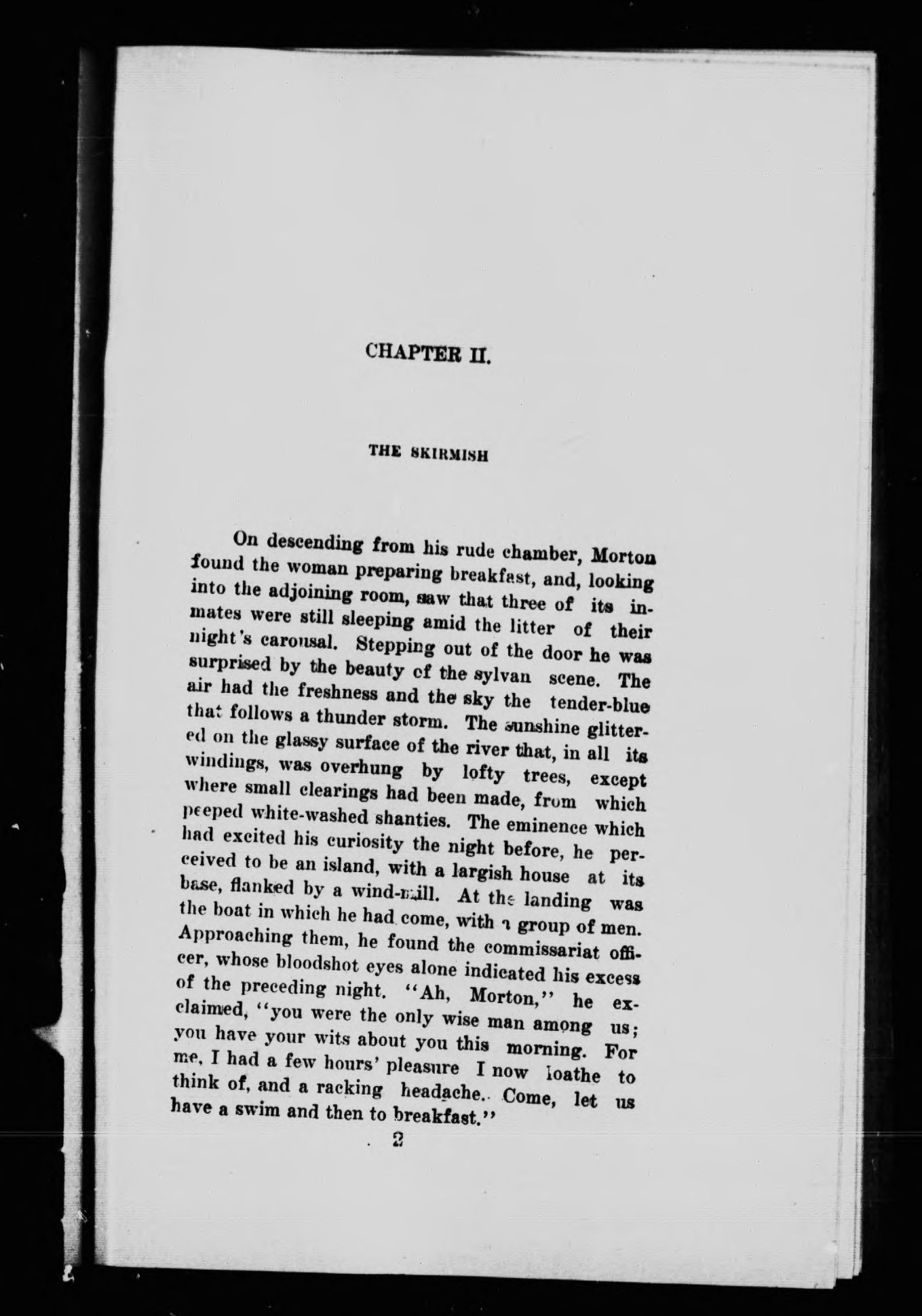 CHAPTER II.

THE SKIRMISH

On descending from his rude chamber, Morton found the woman preparing breakfast, and, looking into the adjoining room, saw that three of its inmates were still sleeping amid the litter of their night's carousal. Stepping out of the door he was surprised by the beauty of the sylvan scene. The air had the freshness and the sky the tender-blue that follows a thunder storm. The sunshine glittered on the glassy surface of the river that, in all its windings, was overhung by lofty trees, except where small clearings had been made, from which peeped white-washed shanties. The eminence which had excited his curiosity the night before, he perceived to be an island, with a largish house at its base, flanked by a wind-mill. At the landing was the boat in which he had come, with a group of men. Approaching them, he found the commissariat officer, whose bloodshot eyes alone indicated his excess of the preceding night. "Ah, Morton," he exclaimed, "you were the only wise man among us; you have your wits about you this morning. For me, I had a few hours' pleasure I now loathe to think of, and a racking headache. Come, let us have a swim and then to breakfast."

2